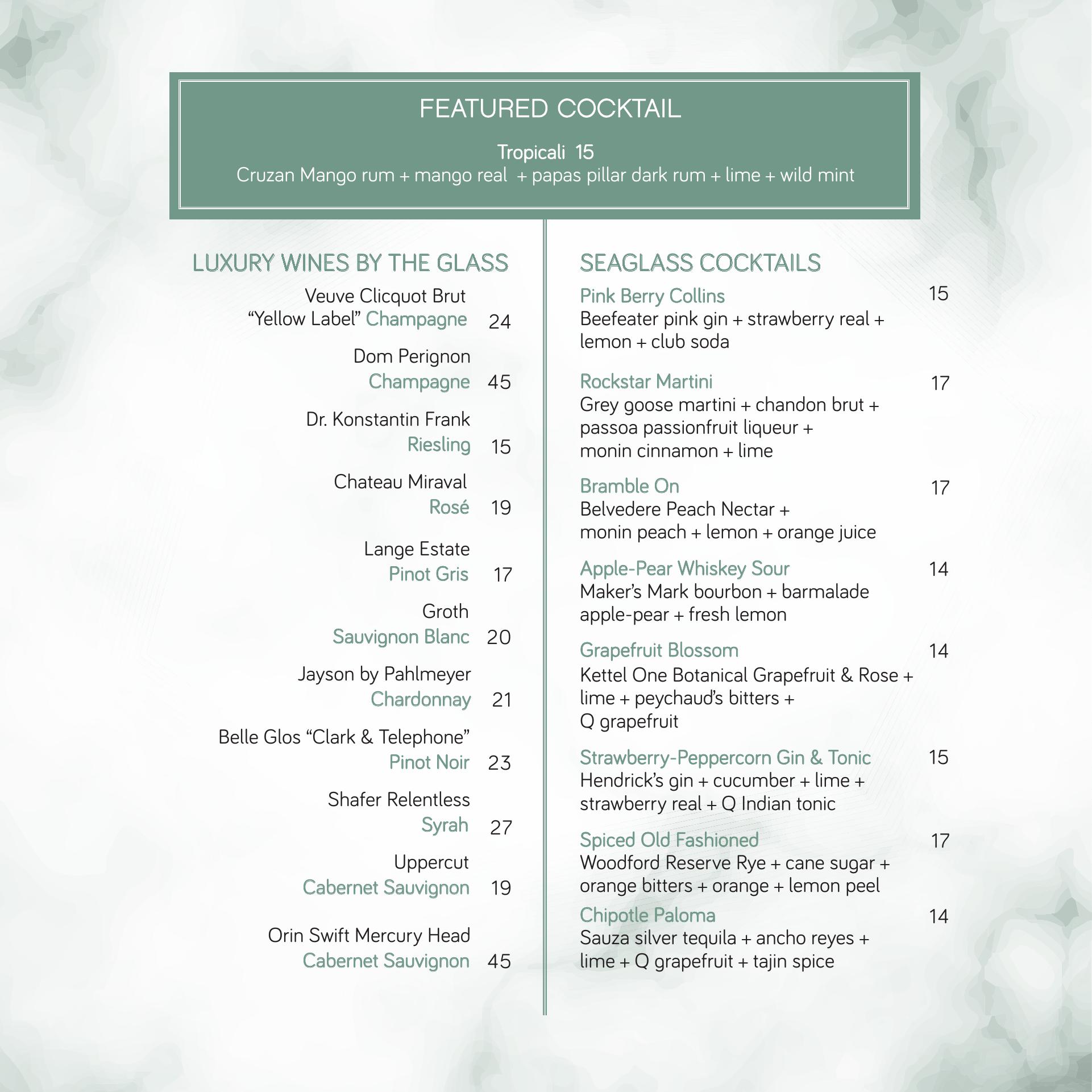 FEATURED COCKTAIL

Tropicali 15
Cruzan Mango rum + mango real + papas pillar dark rum + lime + wild mint

LUXURY WINES BY THE GLASS

Veuve Clicquot Brut
"Yellow Label" Champagne 24

Dom Perignon
Champagne 45

Dr. Konstantin Frank
Riesling 15

Chateau Miraval
Rosé 19

Lange Estate
Pinot Gris 17

Groth
Sauvignon Blanc 20

Jayson by Pahlmeyer
Chardonnay 21

Belle Glos "Clark & Telephone"
Pinot Noir 23

Shafer Relentless
Syrah 27

Uppercut
Cabernet Sauvignon 19

Orin Swift Mercury Head
Cabernet Sauvignon 45

SEAGLASS COCKTAILS

Pink Berry Collins 15
Beefeater pink gin + strawberry real + lemon + club soda

Rockstar Martini 17
Grey goose martini + chandon brut + passoa passionfruit liqueur + monin cinnamon + lime

Bramble On 17
Belvedere Peach Nectar + monin peach + lemon + orange juice

Apple-Pear Whiskey Sour 14
Maker's Mark bourbon + barmalade apple-pear + fresh lemon

Grapefruit Blossom 14
Kettel One Botanical Grapefruit & Rose + lime + peychaud's bitters + Q grapefruit

Strawberry-Peppercorn Gin & Tonic 15
Hendrick's gin + cucumber + lime + strawberry real + Q Indian tonic

Spiced Old Fashioned 17
Woodford Reserve Rye + cane sugar + orange bitters + orange + lemon peel

Chipotle Paloma 14
Sauza silver tequila + ancho reyes + lime + Q grapefruit + tajin spice